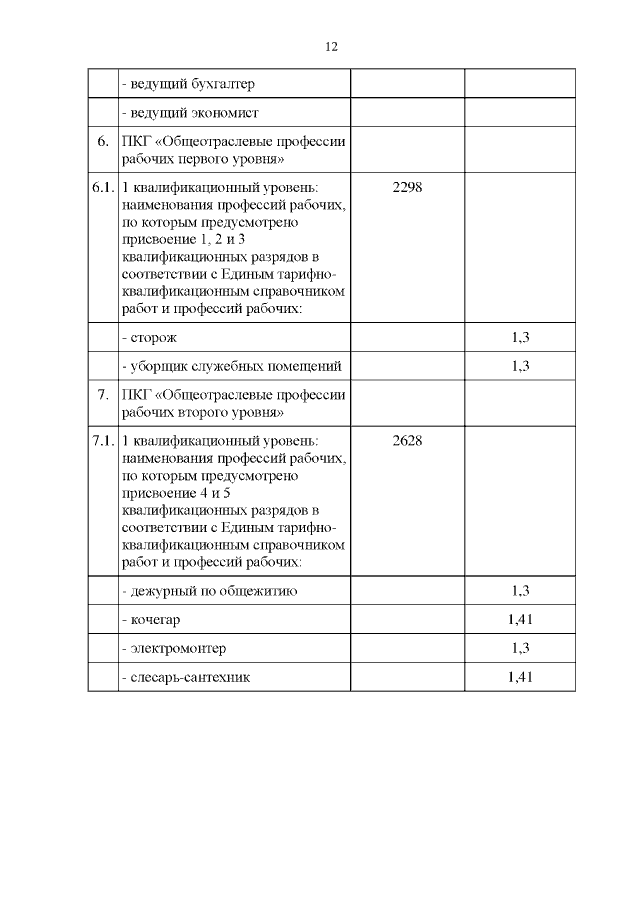 12

| | | | |
|---|---|---|---|
| | - ведущий бухгалтер | | |
| | - ведущий экономист | | |
| 6. | ПКГ «Общеотраслевые профессии рабочих первого уровня» | | |
| 6.1. | 1 квалификационный уровень: наименования профессий рабочих, по которым предусмотрено присвоение 1, 2 и 3 квалификационных разрядов в соответствии с Единым тарифно-квалификационным справочником работ и профессий рабочих: | 2298 | |
| | - сторож | | 1,3 |
| | - уборщик служебных помещений | | 1,3 |
| 7. | ПКГ «Общеотраслевые профессии рабочих второго уровня» | | |
| 7.1. | 1 квалификационный уровень: наименования профессий рабочих, по которым предусмотрено присвоение 4 и 5 квалификационных разрядов в соответствии с Единым тарифно-квалификационным справочником работ и профессий рабочих: | 2628 | |
| | - дежурный по общежитию | | 1,3 |
| | - кочегар | | 1,41 |
| | - электромонтер | | 1,3 |
| | - слесарь-сантехник | | 1,41 |